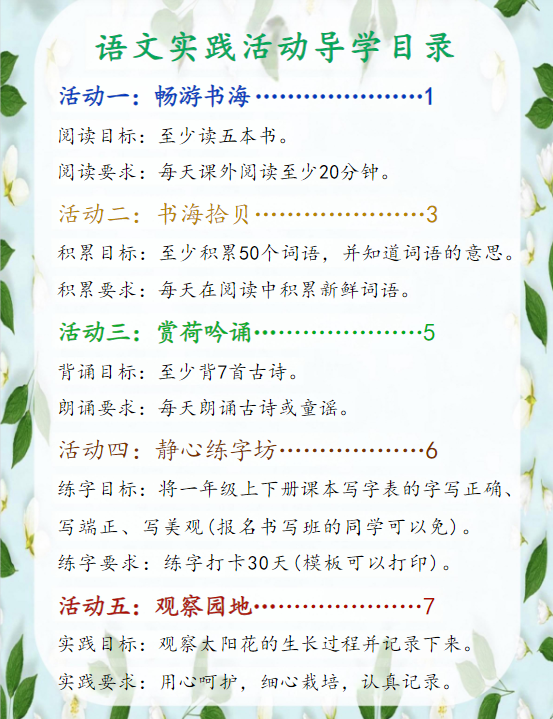 语文实践活动导学目录

活动一：畅游书海 1

阅读目标：至少读五本书。

阅读要求：每天课外阅读至少20分钟。

活动二：书海拾贝 3

积累目标：至少积累50个词语，并知道词语的意思。

积累要求：每天在阅读中积累新鲜词语。

活动三：赏荷吟诵 5

背诵目标：至少背7首古诗。

朗诵要求：每天朗诵古诗或童谣。

活动四：静心练字坊 6

练字目标：将一年级上下册课本写字表的字写正确、写端正、写美观(报名书写班的同学可以免)。

练字要求：练字打卡30天(模板可以打印)。

活动五：观察园地 7

实践目标：观察太阳花的生长过程并记录下来。

实践要求：用心呵护，细心栽培，认真记录。